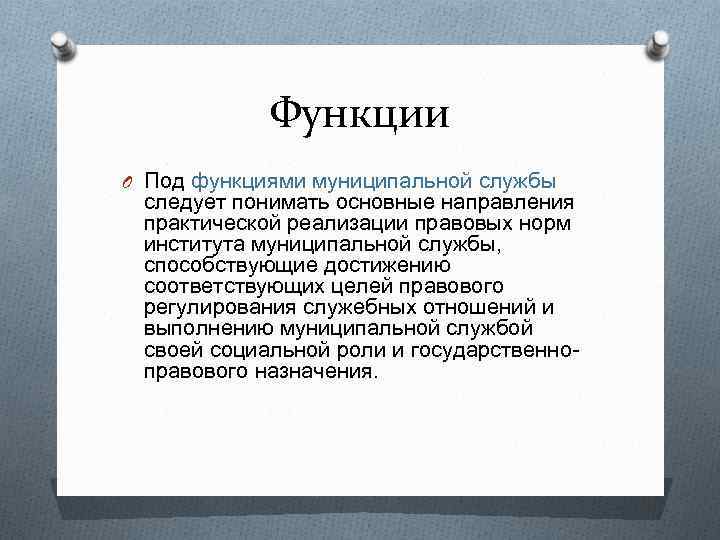 Функции

Под функциями муниципальной службы следует понимать основные направления практической реализации правовых норм института муниципальной службы, способствующие достижению соответствующих целей правового регулирования служебных отношений и выполнению муниципальной службой своей социальной роли и государственно-правового назначения.